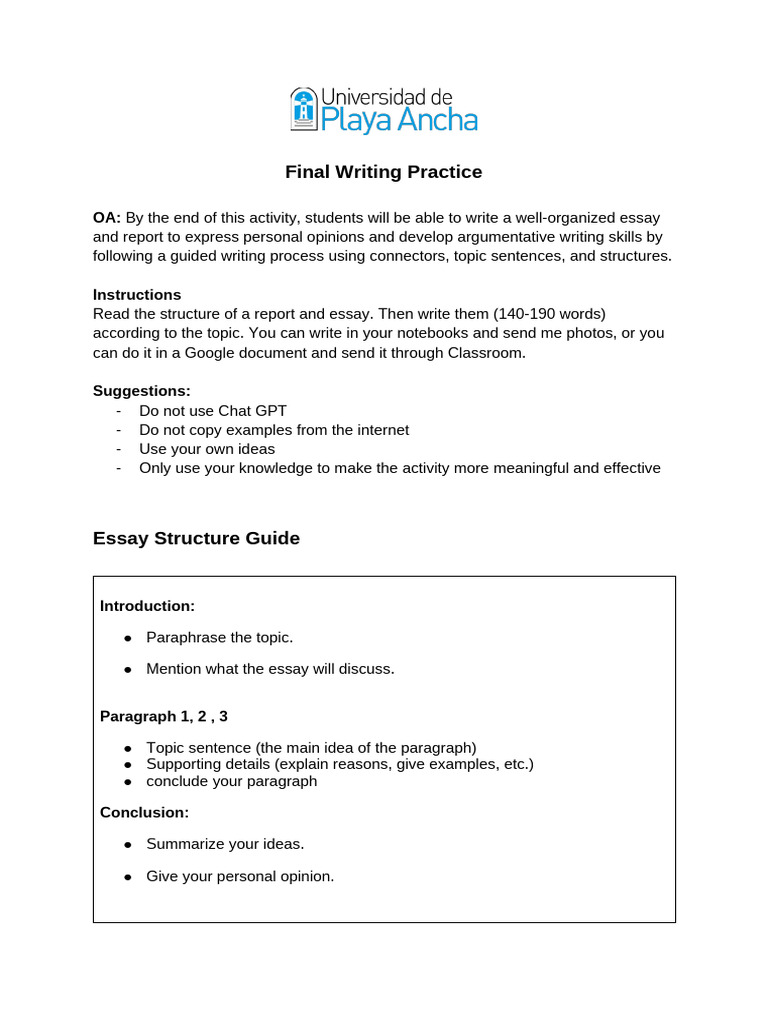 Universidad de
Playa Ancha

Final Writing Practice

OA: By the end of this activity, students will be able to write a well-organized essay and report to express personal opinions and develop argumentative writing skills by following a guided writing process using connectors, topic sentences, and structures.

Instructions
Read the structure of a report and essay. Then write them (140-190 words) according to the topic. You can write in your notebooks and send me photos, or you can do it in a Google document and send it through Classroom.

Suggestions:
- Do not use Chat GPT
- Do not copy examples from the internet
- Use your own ideas
- Only use your knowledge to make the activity more meaningful and effective

Essay Structure Guide

Introduction:

• Paraphrase the topic.
• Mention what the essay will discuss.

Paragraph 1, 2 , 3

• Topic sentence (the main idea of the paragraph)
• Supporting details (explain reasons, give examples, etc.)
• conclude your paragraph

Conclusion:

• Summarize your ideas.
• Give your personal opinion.